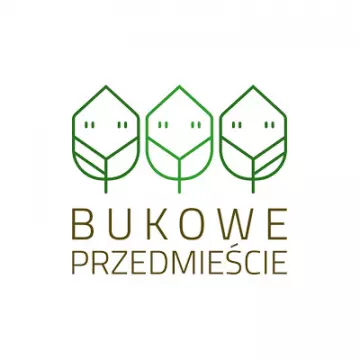 BUKOWE
PRZEDMIEŚCIE